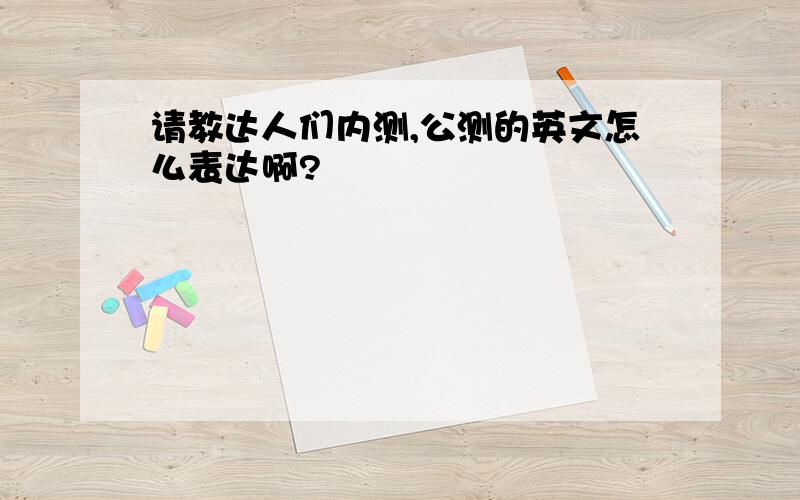 请教达人们内测,公测的英文怎么表达啊?